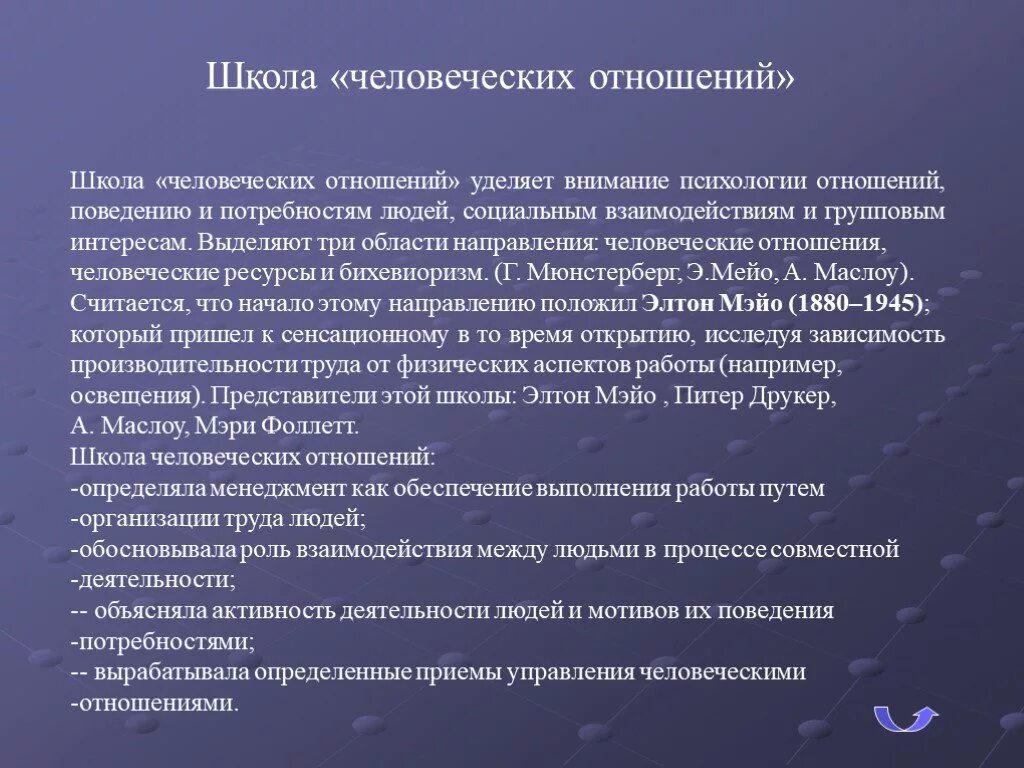 Школа «человеческих отношений»

Школа «человеческих отношений» уделяет внимание психологии отношений, поведению и потребностям людей, социальным взаимодействиям и групповым интересам. Выделяют три области направления: человеческие отношения, человеческие ресурсы и бихевиоризм. (Г. Мюнстерберг, Э.Мейо, А. Маслоу). Считается, что начало этому направлению положил Элтон Мэйо (1880–1945); который пришел к сенсационному в то время открытию, исследуя зависимость производительности труда от физических аспектов работы (например, освещения). Представители этой школы: Элтон Мэйо , Питер Друкер, А. Маслоу, Мэри Фоллетт.
Школа человеческих отношений:
-определяла менеджмент как обеспечение выполнения работы путем
-организации труда людей;
-обосновывала роль взаимодействия между людьми в процессе совместной
-деятельности;
-- объясняла активность деятельности людей и мотивов их поведения
-потребностями;
-- вырабатывала определенные приемы управления человеческими
-отношениями.